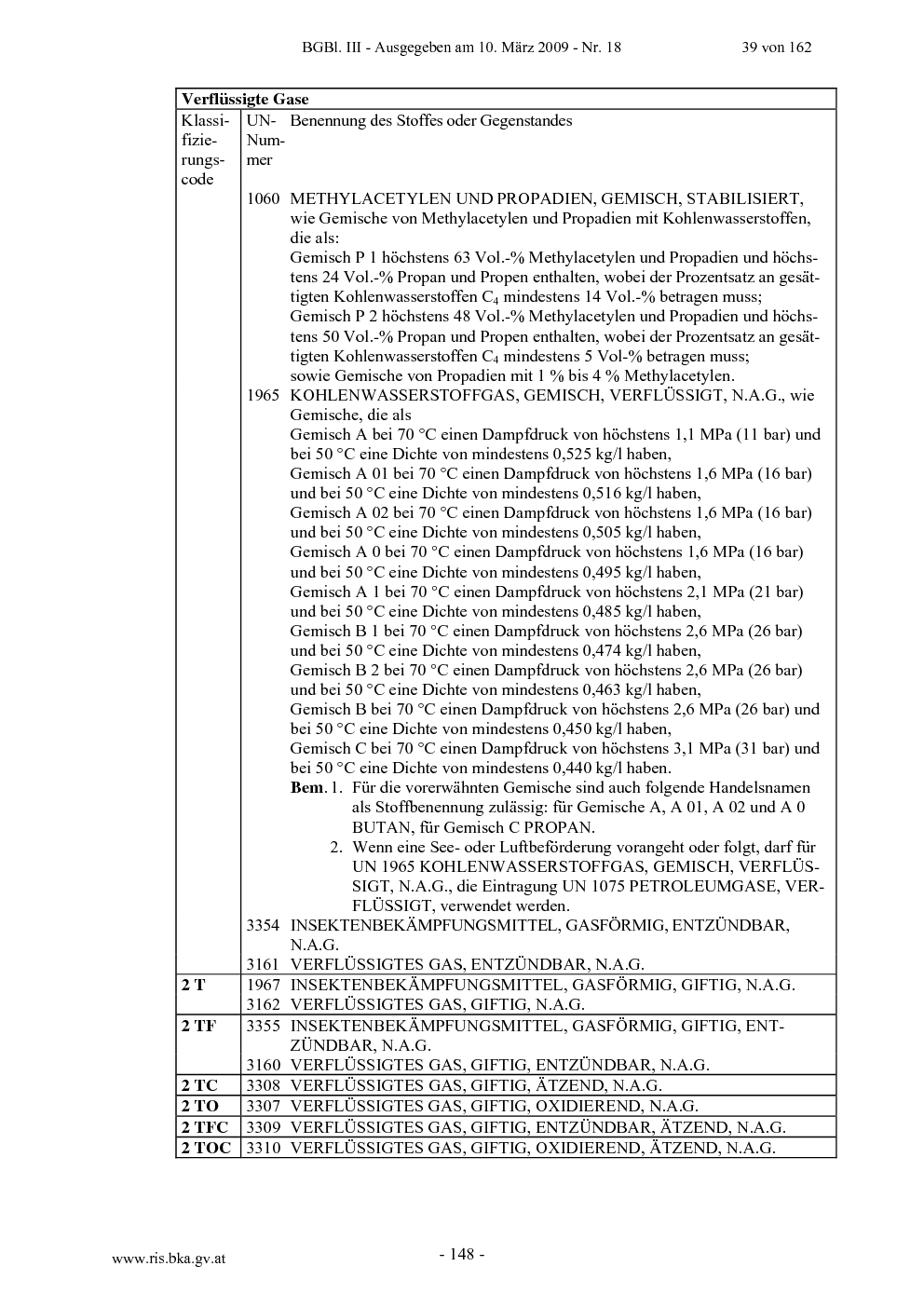 BGBl. III - Ausgegeben am 10. März 2009 - Nr. 18 39 von 162

| Verflüssigte Gase | | |
|---|---|---|
| Klassifizierungscode | UN-Nummer | Benennung des Stoffes oder Gegenstandes |
| | 1060 | METHYLACETYLEN UND PROPADIEN, GEMISCH, STABILISIERT, wie Gemische von Methylacetylen und Propadien mit Kohlenwasserstoffen, die als: Gemisch P 1 höchstens 63 Vol.-% Methylacetylen und Propadien und höchstens 24 Vol.-% Propan und Propen enthalten, wobei der Prozentsatz an gesättigten Kohlenwasserstoffen $C_4$ mindestens 14 Vol.-% betragen muss; Gemisch P 2 höchstens 48 Vol.-% Methylacetylen und Propadien und höchstens 50 Vol.-% Propan und Propen enthalten, wobei der Prozentsatz an gesättigten Kohlenwasserstoffen $C_4$ mindestens 5 Vol-% betragen muss; sowie Gemische von Propadien mit 1 % bis 4 % Methylacetylen. |
| | 1965 | KOHLENWASSERSTOFFGAS, GEMISCH, VERFLÜSSIGT, N.A.G., wie Gemische, die als Gemisch A bei 70 °C einen Dampfdruck von höchstens 1,1 MPa (11 bar) und bei 50 °C eine Dichte von mindestens 0,525 kg/l haben, Gemisch A 01 bei 70 °C einen Dampfdruck von höchstens 1,6 MPa (16 bar) und bei 50 °C eine Dichte von mindestens 0,516 kg/l haben, Gemisch A 02 bei 70 °C einen Dampfdruck von höchstens 1,6 MPa (16 bar) und bei 50 °C eine Dichte von mindestens 0,505 kg/l haben, Gemisch A 0 bei 70 °C einen Dampfdruck von höchstens 1,6 MPa (16 bar) und bei 50 °C eine Dichte von mindestens 0,495 kg/l haben, Gemisch A 1 bei 70 °C einen Dampfdruck von höchstens 2,1 MPa (21 bar) und bei 50 °C eine Dichte von mindestens 0,485 kg/l haben, Gemisch B 1 bei 70 °C einen Dampfdruck von höchstens 2,6 MPa (26 bar) und bei 50 °C eine Dichte von mindestens 0,474 kg/l haben, Gemisch B 2 bei 70 °C einen Dampfdruck von höchstens 2,6 MPa (26 bar) und bei 50 °C eine Dichte von mindestens 0,463 kg/l haben, Gemisch B bei 70 °C einen Dampfdruck von höchstens 2,6 MPa (26 bar) und bei 50 °C eine Dichte von mindestens 0,450 kg/l haben, Gemisch C bei 70 °C einen Dampfdruck von höchstens 3,1 MPa (31 bar) und bei 50 °C eine Dichte von mindestens 0,440 kg/l haben. Bem. 1. Für die vorerwähnten Gemische sind auch folgende Handelsnamen als Stoffbenennung zulässig: für Gemische A, A 01, A 02 und A 0 BUTAN, für Gemisch C PROPAN. 2. Wenn eine See- oder Luftbeförderung vorangeht oder folgt, darf für UN 1965 KOHLENWASSERSTOFFGAS, GEMISCH, VERFLÜSSIGT, N.A.G., die Eintragung UN 1075 PETROLEUMGASE, VERFLÜSSIGT, verwendet werden. |
| | 3354 | INSEKTENBEKÄMPFUNGSMITTEL, GASFÖRMIG, ENTZÜNDBAR, N.A.G. |
| | 3161 | VERFLÜSSIGTES GAS, ENTZÜNDBAR, N.A.G. |
| 2 T | 1967 | INSEKTENBEKÄMPFUNGSMITTEL, GASFÖRMIG, GIFTIG, N.A.G. |
| | 3162 | VERFLÜSSIGTES GAS, GIFTIG, N.A.G. |
| 2 TF | 3355 | INSEKTENBEKÄMPFUNGSMITTEL, GASFÖRMIG, GIFTIG, ENTZÜNDBAR, N.A.G. |
| | 3160 | VERFLÜSSIGTES GAS, GIFTIG, ENTZÜNDBAR, N.A.G. |
| 2 TC | 3308 | VERFLÜSSIGTES GAS, GIFTIG, ÄTZEND, N.A.G. |
| 2 TO | 3307 | VERFLÜSSIGTES GAS, GIFTIG, OXIDIEREND, N.A.G. |
| 2 TFC | 3309 | VERFLÜSSIGTES GAS, GIFTIG, ENTZÜNDBAR, ÄTZEND, N.A.G. |
| 2 TOC | 3310 | VERFLÜSSIGTES GAS, GIFTIG, OXIDIEREND, ÄTZEND, N.A.G. |

www.ris.bka.gv.at - 148 -